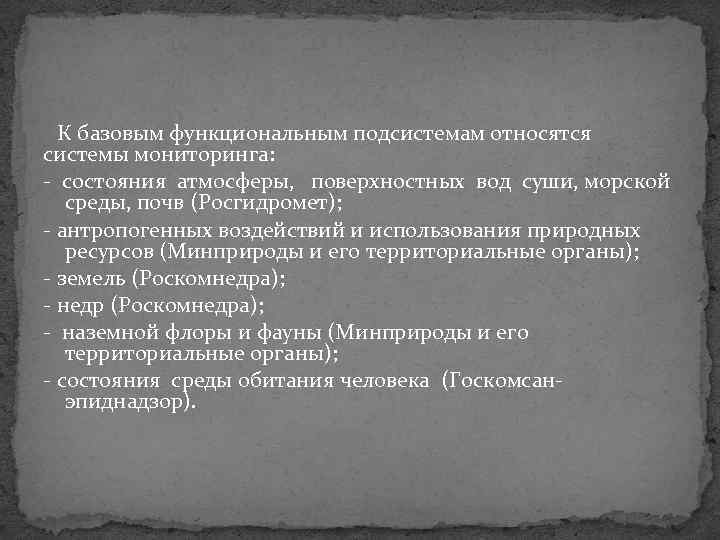 К базовым функциональным подсистемам относятся системы мониторинга:

- состояния атмосферы, поверхностных вод суши, морской среды, почв (Росгидромет);

- антропогенных воздействий и использования природных ресурсов (Минприроды и его территориальные органы);

- земель (Роскомнедра);

- недр (Роскомнедра);

- наземной флоры и фауны (Минприроды и его территориальные органы);

- состояния среды обитания человека (Госкомсанэпиднадзор).